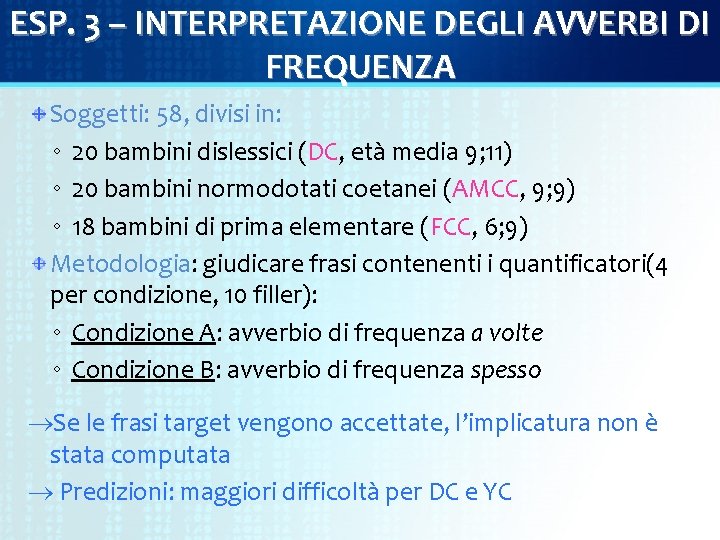 ESP. 3 – INTERPRETAZIONE DEGLI AVVERBI DI FREQUENZA

Soggetti: 58, divisi in:
◦ 20 bambini dislessici (DC, età media 9;11)
◦ 20 bambini normodotati coetanei (AMCC, 9;9)
◦ 18 bambini di prima elementare (FCC, 6;9)

Metodologia: giudicare frasi contenenti i quantificatori(4 per condizione, 10 filler):
◦ Condizione A: avverbio di frequenza a volte
◦ Condizione B: avverbio di frequenza spesso

→Se le frasi target vengono accettate, l'implicatura non è stata computata
→ Predizioni: maggiori difficoltà per DC e YC